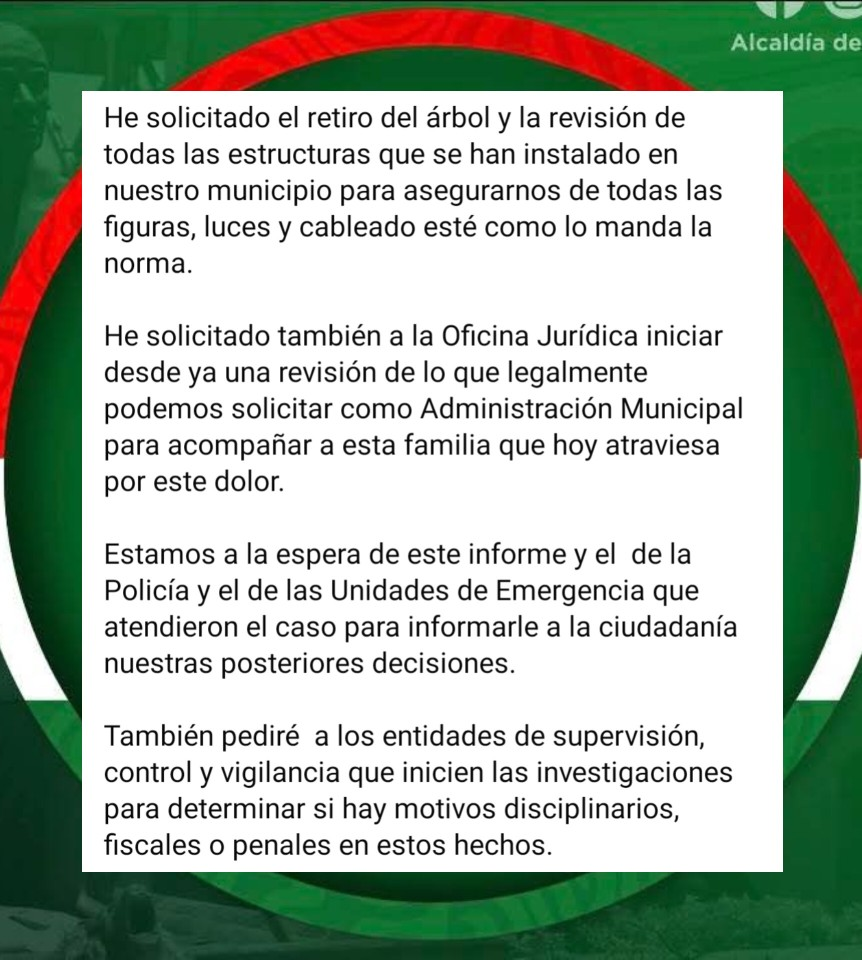 Alcaldía de

He solicitado el retiro del árbol y la revisión de todas las estructuras que se han instalado en nuestro municipio para asegurarnos de todas las figuras, luces y cableado esté como lo manda la norma.

He solicitado también a la Oficina Jurídica iniciar desde ya una revisión de lo que legalmente podemos solicitar como Administración Municipal para acompañar a esta familia que hoy atraviesa por este dolor.

Estamos a la espera de este informe y el de la Policía y el de las Unidades de Emergencia que atendieron el caso para informarle a la ciudadanía nuestras posteriores decisiones.

También pediré a los entidades de supervisión, control y vigilancia que inicien las investigaciones para determinar si hay motivos disciplinarios, fiscales o penales en estos hechos.